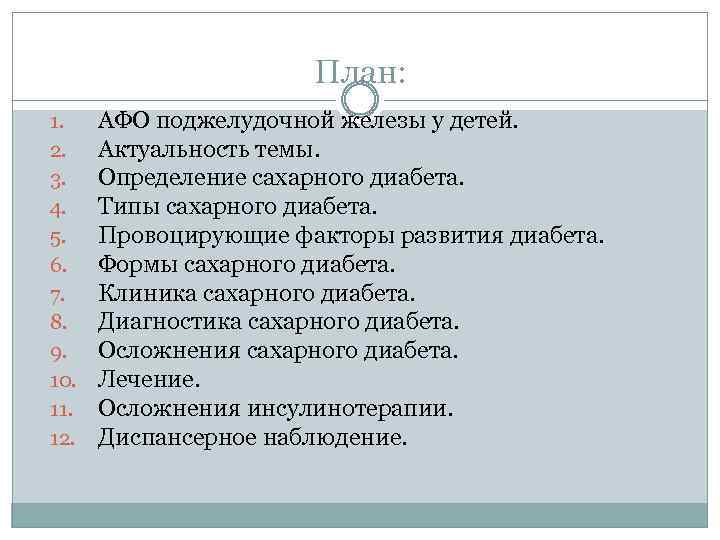 План:

1. АФО поджелудочной железы у детей.
2. Актуальность темы.
3. Определение сахарного диабета.
4. Типы сахарного диабета.
5. Провоцирующие факторы развития диабета.
6. Формы сахарного диабета.
7. Клиника сахарного диабета.
8. Диагностика сахарного диабета.
9. Осложнения сахарного диабета.
10. Лечение.
11. Осложнения инсулинотерапии.
12. Диспансерное наблюдение.